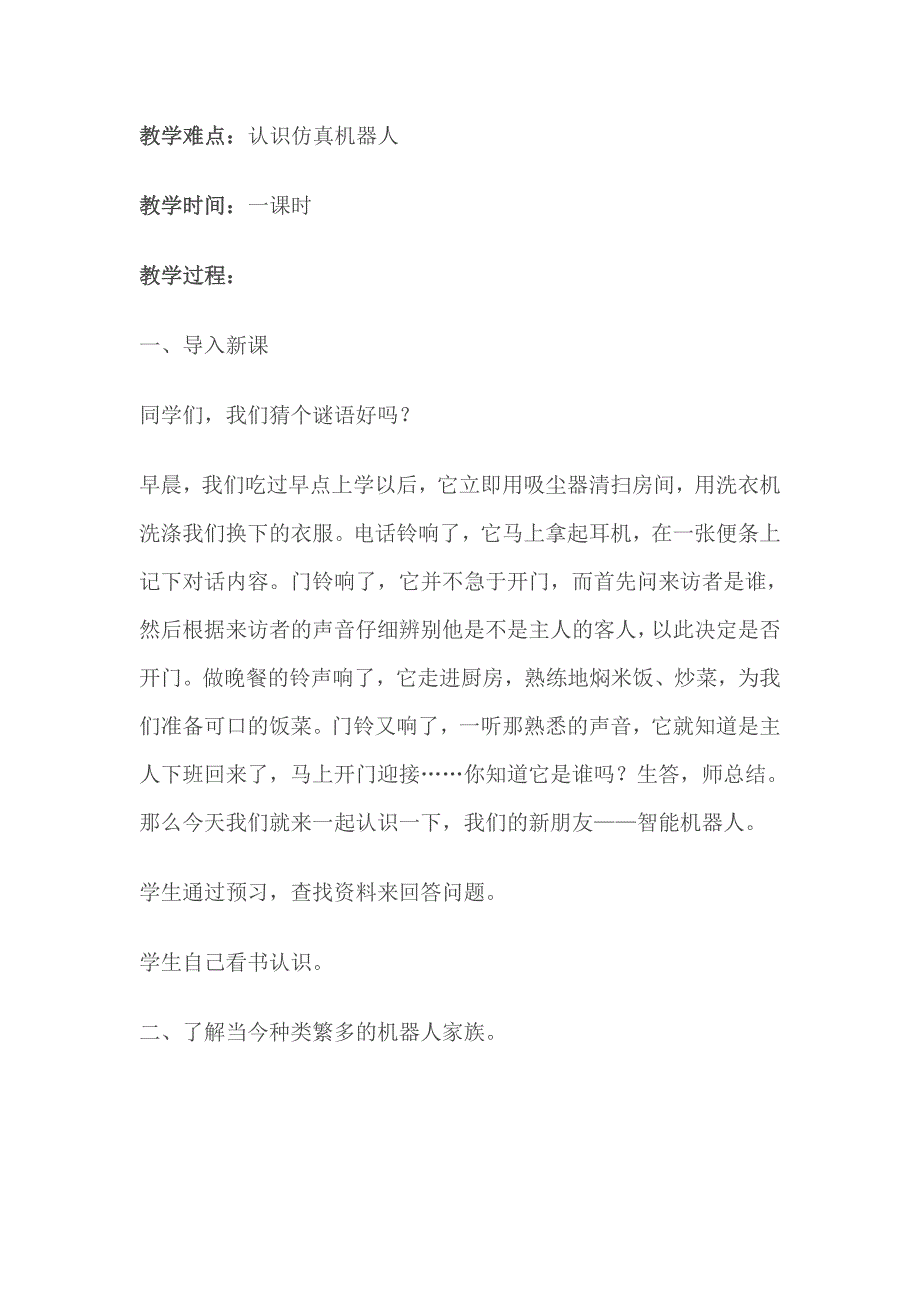 教学难点：认识仿真机器人

教学时间：一课时

教学过程：

一、导入新课

同学们，我们猜个谜语好吗？

早晨，我们吃过早点上学以后，它立即用吸尘器清扫房间，用洗衣机洗涤我们换下的衣服。电话铃响了，它马上拿起耳机，在一张便条上记下对话内容。门铃响了，它并不急于开门，而首先问来访者是谁，然后根据来访者的声音仔细辨别他是不是主人的客人，以此决定是否开门。做晚餐的铃声响了，它走进厨房，熟练地焖米饭、炒菜，为我们准备可口的饭菜。门铃又响了，一听那熟悉的声音，它就知道是主人下班回来了，马上开门迎接……你知道它是谁吗？生答，师总结。那么今天我们就来一起认识一下，我们的新朋友——智能机器人。

学生通过预习，查找资料来回答问题。

学生自己看书认识。

二、了解当今种类繁多的机器人家族。